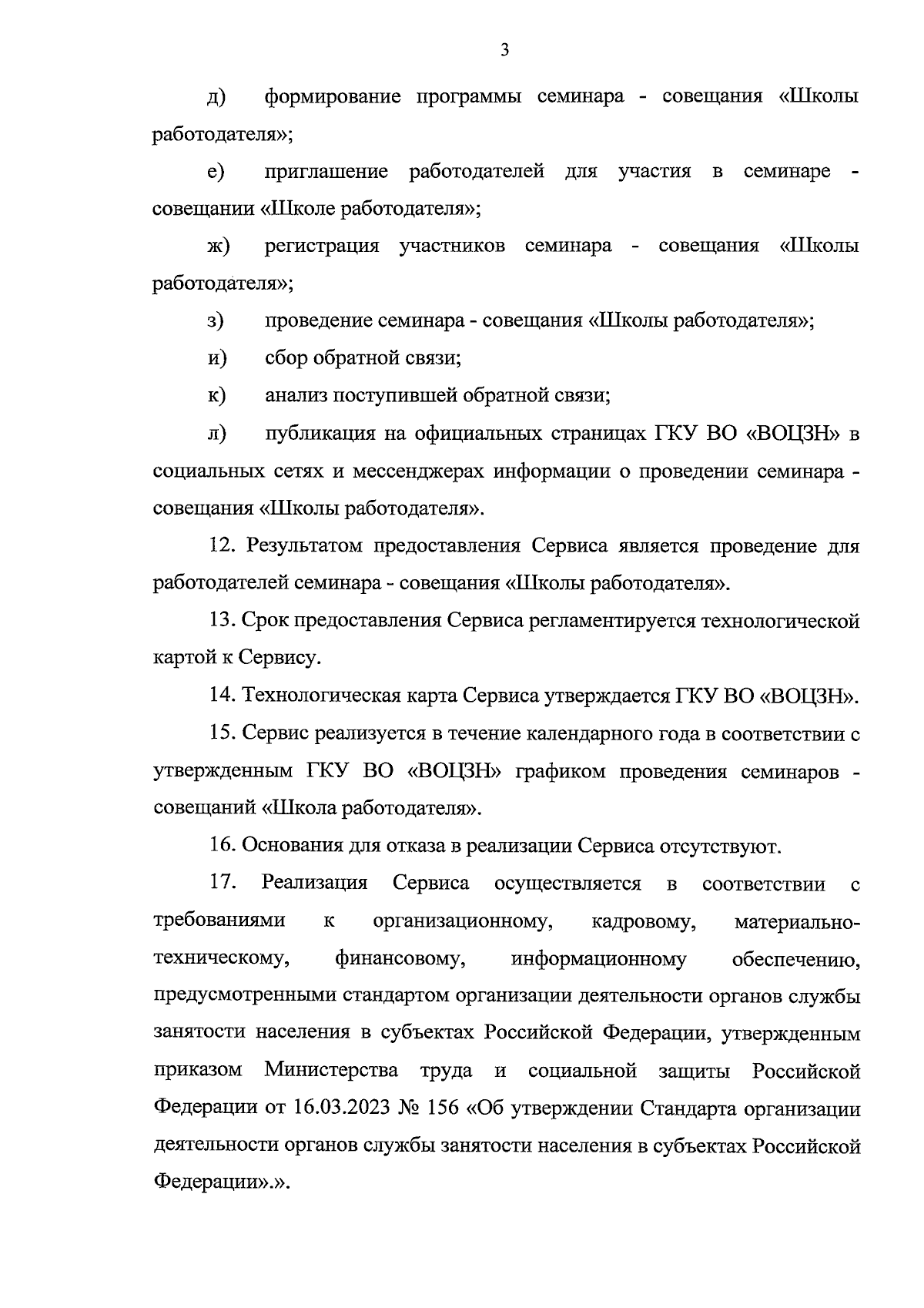 3

д) формирование программы семинара - совещания «Школы работодателя»;

е) приглашение работодателей для участия в семинаре - совещании «Школе работодателя»;

ж) регистрация участников семинара - совещания «Школы работодателя»;

з) проведение семинара - совещания «Школы работодателя»;

и) сбор обратной связи;

к) анализ поступившей обратной связи;

л) публикация на официальных страницах ГКУ ВО «ВОЦЗН» в социальных сетях и мессенджерах информации о проведении семинара - совещания «Школы работодателя».

12. Результатом предоставления Сервиса является проведение для работодателей семинара - совещания «Школы работодателя».

13. Срок предоставления Сервиса регламентируется технологической картой к Сервису.

14. Технологическая карта Сервиса утверждается ГКУ ВО «ВОЦЗН».

15. Сервис реализуется в течение календарного года в соответствии с утвержденным ГКУ ВО «ВОЦЗН» графиком проведения семинаров - совещаний «Школа работодателя».

16. Основания для отказа в реализации Сервиса отсутствуют.

17. Реализация Сервиса осуществляется в соответствии с требованиями к организационному, кадровому, материально-техническому, финансовому, информационному обеспечению, предусмотренными стандартом организации деятельности органов службы занятости населения в субъектах Российской Федерации, утвержденным приказом Министерства труда и социальной защиты Российской Федерации от 16.03.2023 № 156 «Об утверждении Стандарта организации деятельности органов службы занятости населения в субъектах Российской Федерации».».